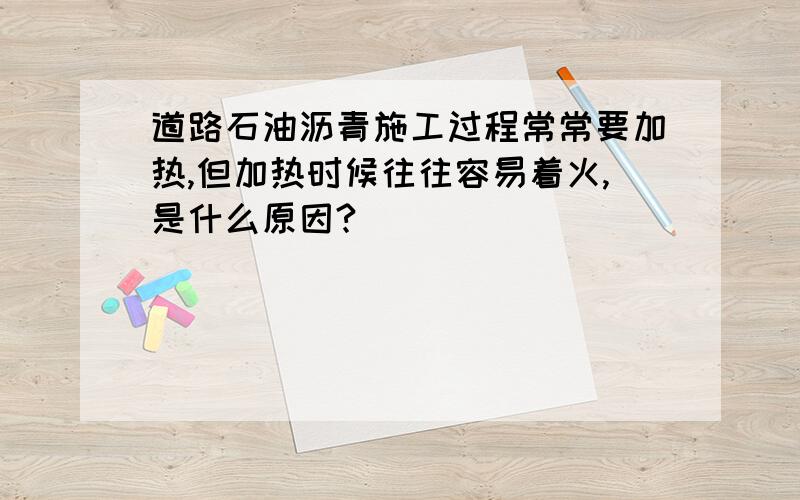 道路石油沥青施工过程常常要加热,但加热时候往往容易着火,是什么原因?